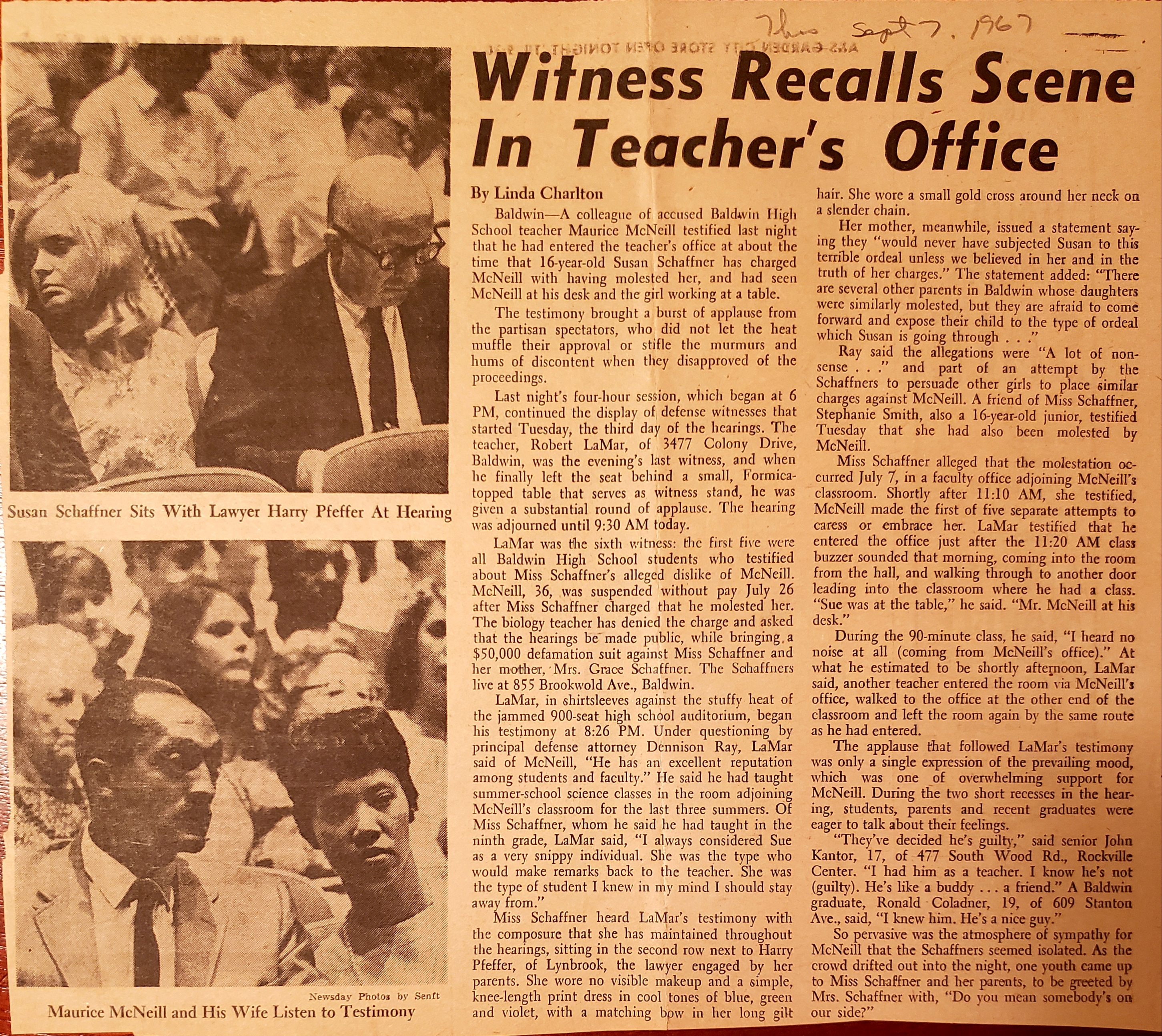 Thurs Sept 7, 1967

Witness Recalls Scene In Teacher's Office

Susan Schaffner Sits With Lawyer Harry Pfeffer At Hearing

Newsday Photos by Senft

Maurice McNeill and His Wife Listen to Testimony

By Linda Charlton

Baldwin—A colleague of accused Baldwin High School teacher Maurice McNeill testified last night that he had entered the teacher's office at about the time that 16-year-old Susan Schaffner has charged McNeill with having molested her, and had seen McNeill at his desk and the girl working at a table.

The testimony brought a burst of applause from the partisan spectators, who did not let the heat muffle their approval or stifle the murmurs and hums of discontent when they disapproved of the proceedings.

Last night's four-hour session, which began at 6 PM, continued the display of defense witnesses that started Tuesday, the third day of the hearings. The teacher, Robert LaMar, of 3477 Colony Drive, Baldwin, was the evening's last witness, and when he finally left the seat behind a small, Formica-topped table that serves as witness stand, he was given a substantial round of applause. The hearing was adjourned until 9:30 AM today.

LaMar was the sixth witness: the first five were all Baldwin High School students who testified about Miss Schaffner's alleged dislike of McNeill. McNeill, 36, was suspended without pay July 26 after Miss Schaffner charged that he molested her. The biology teacher has denied the charge and asked that the hearings be made public, while bringing a $50,000 defamation suit against Miss Schaffner and her mother, Mrs. Grace Schaffner. The Schaffners live at 855 Brookwold Ave., Baldwin.

LaMar, in shirtsleeves against the stuffy heat of the jammed 900-seat high school auditorium, began his testimony at 8:26 PM. Under questioning by principal defense attorney Dennison Ray, LaMar said of McNeill, "He has an excellent reputation among students and faculty." He said he had taught summer-school science classes in the room adjoining McNeill's classroom for the last three summers. Of Miss Schaffner, whom he said he had taught in the ninth grade, LaMar said, "I always considered Sue as a very snippy individual. She was the type who would make remarks back to the teacher. She was the type of student I knew in my mind I should stay away from."

Miss Schaffner heard LaMar's testimony with the composure that she has maintained throughout the hearings, sitting in the second row next to Harry Pfeffer, of Lynbrook, the lawyer engaged by her parents. She wore no visible makeup and a simple, knee-length print dress in cool tones of blue, green and violet, with a matching bow in her long gilt hair. She wore a small gold cross around her neck on a slender chain.

Her mother, meanwhile, issued a statement saying they "would never have subjected Susan to this terrible ordeal unless we believed in her and in the truth of her charges." The statement added: "There are several other parents in Baldwin whose daughters were similarly molested, but they are afraid to come forward and expose their child to the type of ordeal which Susan is going through . . ."

Ray said the allegations were "A lot of nonsense . . ." and part of an attempt by the Schaffners to persuade other girls to place similar charges against McNeill. A friend of Miss Schaffner, Stephanie Smith, also a 16-year-old junior, testified Tuesday that she had also been molested by McNeill.

Miss Schaffner alleged that the molestation occurred July 7, in a faculty office adjoining McNeill's classroom. Shortly after 11:10 AM, she testified, McNeill made the first of five separate attempts to caress or embrace her. LaMar testified that he entered the office just after the 11:20 AM class buzzer sounded that morning, coming into the room from the hall, and walking through to another door leading into the classroom where he had a class. "Sue was at the table," he said. "Mr. McNeill at his desk."

During the 90-minute class, he said, "I heard no noise at all (coming from McNeill's office)." At what he estimated to be shortly afternoon, LaMar said, another teacher entered the room via McNeill's office, walked to the office at the other end of the classroom and left the room again by the same route as he had entered.

The applause that followed LaMar's testimony was only a single expression of the prevailing mood, which was one of overwhelming support for McNeill. During the two short recesses in the hearing, students, parents and recent graduates were eager to talk about their feelings.

"They've decided he's guilty," said senior John Kantor, 17, of 477 South Wood Rd., Rockville Center. "I had him as a teacher. I know he's not (guilty). He's like a buddy . . . a friend." A Baldwin graduate, Ronald Coladner, 19, of 609 Stanton Ave., said, "I knew him. He's a nice guy."

So pervasive was the atmosphere of sympathy for McNeill that the Schaffners seemed isolated. As the crowd drifted out into the night, one youth came up to Miss Schaffner and her parents, to be greeted by Mrs. Schaffner with, "Do you mean somebody's on our side?"